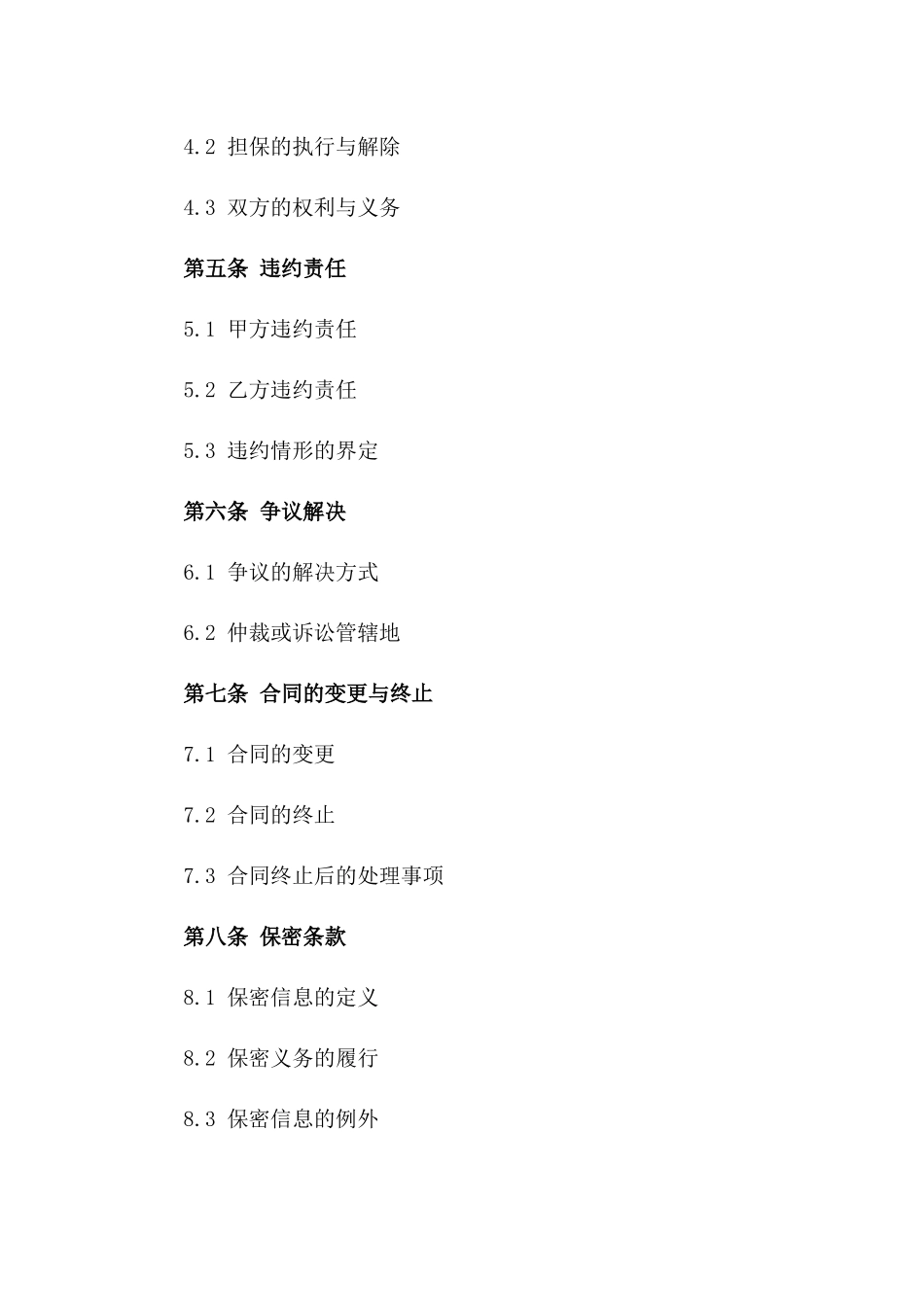 4.2 担保的执行与解除

4.3 双方的权利与义务

第五条 违约责任

5.1 甲方违约责任

5.2 乙方违约责任

5.3 违约情形的界定

第六条 争议解决

6.1 争议的解决方式

6.2 仲裁或诉讼管辖地

第七条 合同的变更与终止

7.1 合同的变更

7.2 合同的终止

7.3 合同终止后的处理事项

第八条 保密条款

8.1 保密信息的定义

8.2 保密义务的履行

8.3 保密信息的例外